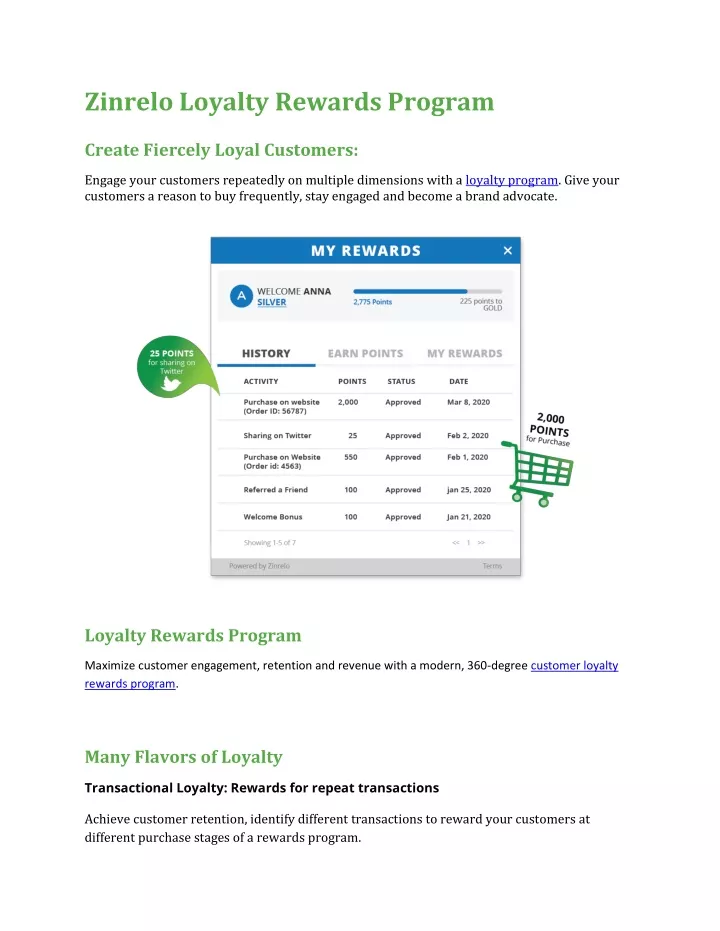 Zinrelo Loyalty Rewards Program

Create Fiercely Loyal Customers:

Engage your customers repeatedly on multiple dimensions with a loyalty program. Give your customers a reason to buy frequently, stay engaged and become a brand advocate.

MY REWARDS ×

A WELCOME ANNA SILVER 2,775 Points 225 points to GOLD

25 POINTS for sharing on Twitter

HISTORY EARN POINTS MY REWARDS

| ACTIVITY | POINTS | STATUS | DATE |
|---|---|---|---|
| Purchase on website (Order ID: 56787) | 2,000 | Approved | Mar 8, 2020 |
| Sharing on Twitter | 25 | Approved | Feb 2, 2020 |
| Purchase on Website (Order id: 4563) | 550 | Approved | Feb 1, 2020 |
| Referred a Friend | 100 | Approved | jan 25, 2020 |
| Welcome Bonus | 100 | Approved | Jan 21, 2020 |

Showing 1-5 of 7 << 1 >>

Powered by Zinrelo Terms

2,000 POINTS for Purchase

Loyalty Rewards Program

Maximize customer engagement, retention and revenue with a modern, 360-degree customer loyalty rewards program.

Many Flavors of Loyalty

Transactional Loyalty: Rewards for repeat transactions

Achieve customer retention, identify different transactions to reward your customers at different purchase stages of a rewards program.